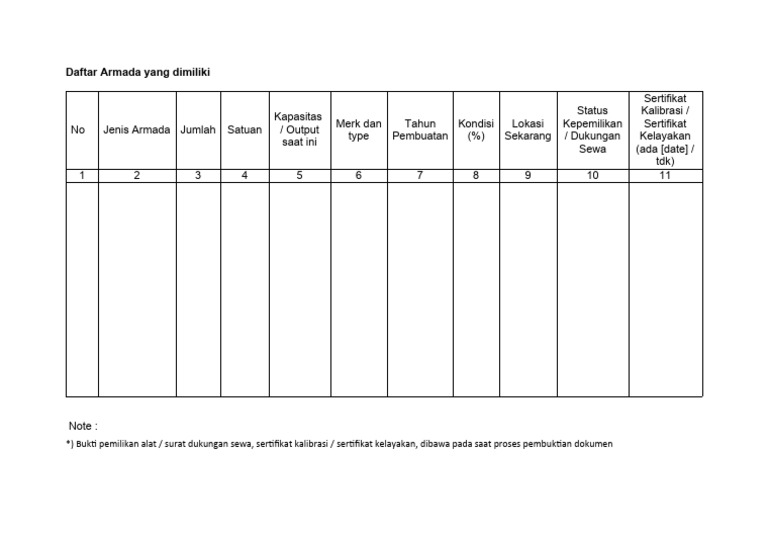 Daftar Armada yang dimiliki

| No | Jenis Armada | Jumlah | Satuan | Kapasitas / Output saat ini | Merk dan type | Tahun Pembuatan | Kondisi (%) | Lokasi Sekarang | Status Kepemilikan / Dukungan Sewa | Sertifikat Kalibrasi / Sertifikat Kelayakan (ada [date] / tdk) |
|---|---|---|---|---|---|---|---|---|---|---|
| 1 | 2 | 3 | 4 | 5 | 6 | 7 | 8 | 9 | 10 | 11 |
| | | | | | | | | | | |

Note :

*) Bukti pemilikan alat / surat dukungan sewa, sertifikat kalibrasi / sertifikat kelayakan, dibawa pada saat proses pembuktian dokumen